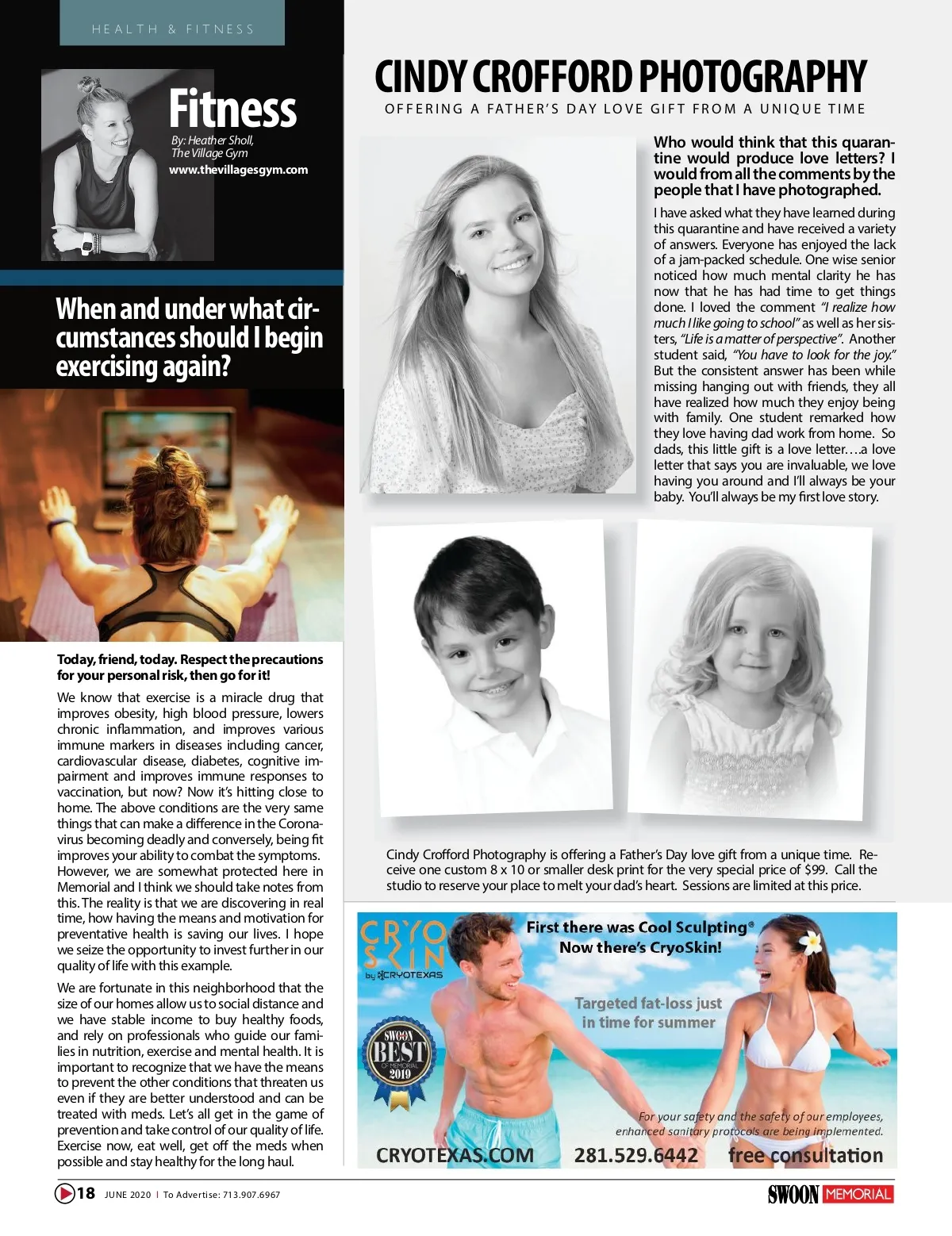 HEALTH & FITNESS

Fitness

By: Heather Sholl, The Village Gym
www.thevillagesgym.com

When and under what circumstances should I begin exercising again?

Today, friend, today. Respect the precautions for your personal risk, then go for it!

We know that exercise is a miracle drug that improves obesity, high blood pressure, lowers chronic inflammation, and improves various immune markers in diseases including cancer, cardiovascular disease, diabetes, cognitive impairment and improves immune responses to vaccination, but now? Now it's hitting close to home. The above conditions are the very same things that can make a difference in the Coronavirus becoming deadly and conversely, being fit improves your ability to combat the symptoms. However, we are somewhat protected here in Memorial and I think we should take notes from this. The reality is that we are discovering in real time, how having the means and motivation for preventative health is saving our lives. I hope we seize the opportunity to invest further in our quality of life with this example.

We are fortunate in this neighborhood that the size of our homes allow us to social distance and we have stable income to buy healthy foods, and rely on professionals who guide our families in nutrition, exercise and mental health. It is important to recognize that we have the means to prevent the other conditions that threaten us even if they are better understood and can be treated with meds. Let's all get in the game of prevention and take control of our quality of life. Exercise now, eat well, get off the meds when possible and stay healthy for the long haul.

CINDY CROFFORD PHOTOGRAPHY

OFFERING A FATHER'S DAY LOVE GIFT FROM A UNIQUE TIME

Who would think that this quarantine would produce love letters? I would from all the comments by the people that I have photographed.

I have asked what they have learned during this quarantine and have received a variety of answers. Everyone has enjoyed the lack of a jam-packed schedule. One wise senior noticed how much mental clarity he has now that he has had time to get things done. I loved the comment "I realize how much I like going to school" as well as her sisters, "Life is a matter of perspective". Another student said, "You have to look for the joy." But the consistent answer has been while missing hanging out with friends, they all have realized how much they enjoy being with family. One student remarked how they love having dad work from home. So dads, this little gift is a love letter….a love letter that says you are invaluable, we love having you around and I'll always be your baby. You'll always be my first love story.

Cindy Crofford Photography is offering a Father's Day love gift from a unique time. Receive one custom 8 x 10 or smaller desk print for the very special price of $99. Call the studio to reserve your place to melt your dad's heart. Sessions are limited at this price.

CRYO SKIN by CRYOTEXAS

First there was Cool Sculpting®
Now there's CryoSkin!

Targeted fat-loss just in time for summer

SWOON BEST OF MEMORIAL 2019

For your safety and the safety of our employees, enhanced sanitary protocols are being implemented.

CRYOTEXAS.COM 281.529.6442 free consultation

18 JUNE 2020 | To Advertise: 713.907.6967

SWOON MEMORIAL